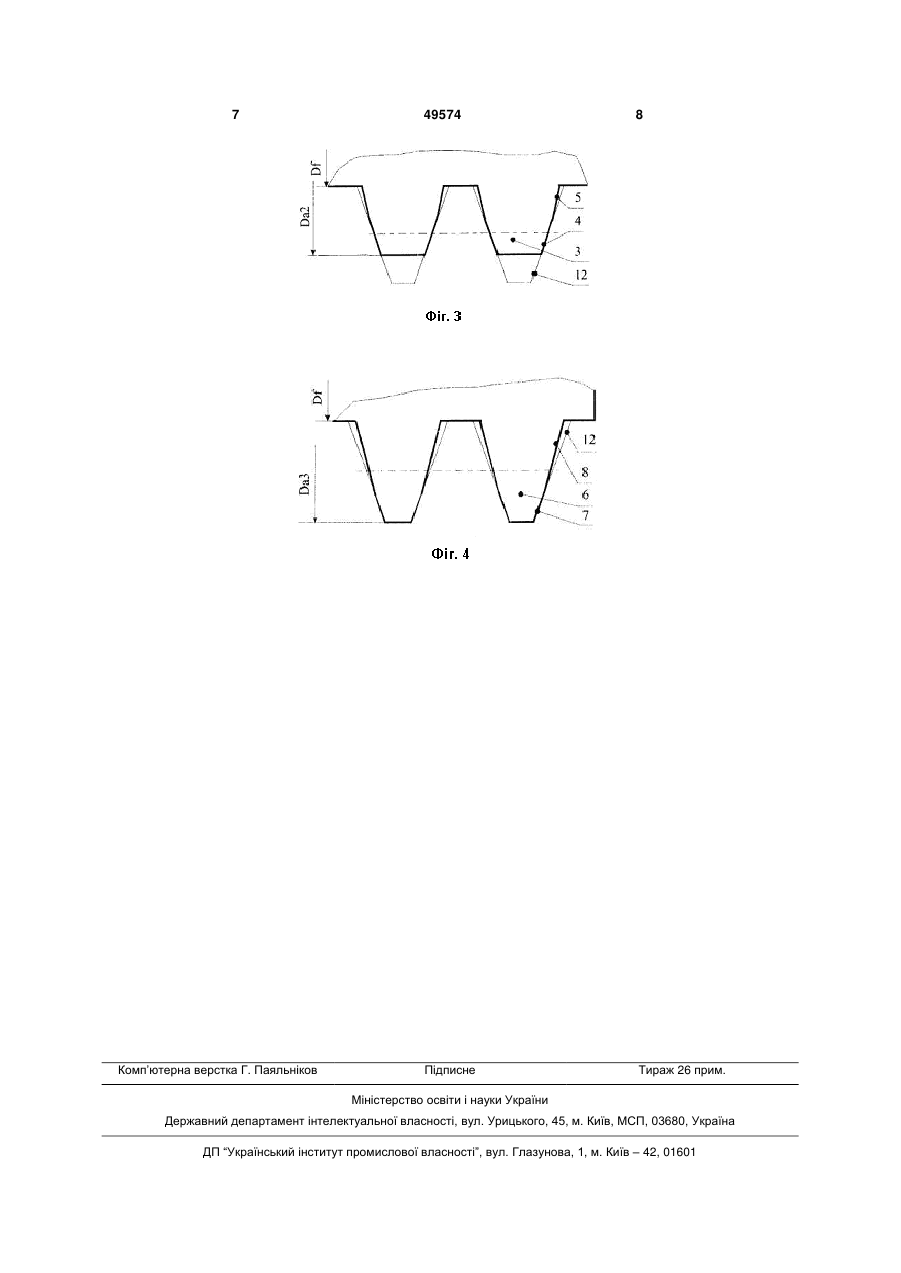 7 49574 8

Df
Da2
5
4
3
12

Фіг. 3

Df
Da3
12
8
6
7

Фіг. 4

Комп'ютерна верстка Г. Паяльніков Підписне Тираж 26 прим.

Міністерство освіти і науки України

Державний департамент інтелектуальної власності, вул. Урицького, 45, м. Київ, МСП, 03680, Україна

ДП "Український інститут промислової власності", вул. Глазунова, 1, м. Київ – 42, 01601